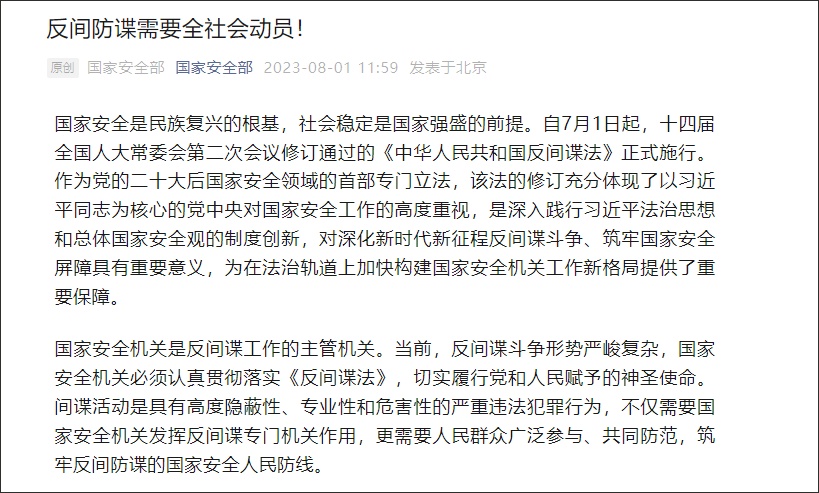 反间防谍需要全社会动员!

原创 国家安全部 国家安全部 2023-08-01 11:59 发表于北京

国家安全是民族复兴的根基，社会稳定是国家强盛的前提。自7月1日起，十四届全国人大常委会第二次会议修订通过的《中华人民共和国反间谍法》正式施行。作为党的二十大后国家安全领域的首部专门立法，该法的修订充分体现了以习近平同志为核心的党中央对国家安全工作的高度重视，是深入践行习近平法治思想和总体国家安全观的制度创新，对深化新时代新征程反间谍斗争、筑牢国家安全屏障具有重要意义，为在法治轨道上加快构建国家安全机关工作新格局提供了重要保障。

国家安全机关是反间谍工作的主管机关。当前，反间谍斗争形势严峻复杂，国家安全机关必须认真贯彻落实《反间谍法》，切实履行党和人民赋予的神圣使命。间谍活动是具有高度隐蔽性、专业性和危害性的严重违法犯罪行为，不仅需要国家安全机关发挥反间谍专门机关作用，更需要人民群众广泛参与、共同防范，筑牢反间防谍的国家安全人民防线。